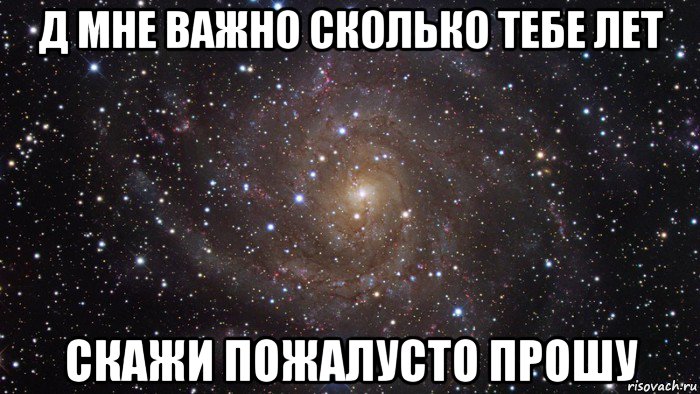 Д МНЕ ВАЖНО СКОЛЬКО ТЕБЕ ЛЕТ

СКАЖИ ПОЖАЛУСТО ПРОШУ

risovach.ru